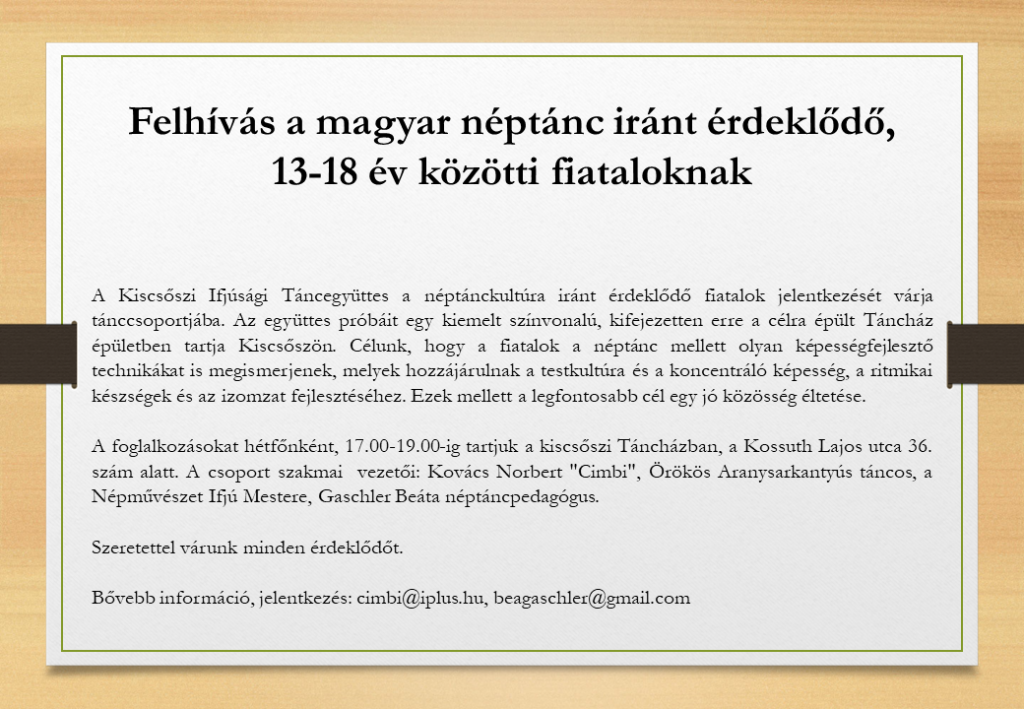 Felhívás a magyar néptánc iránt érdeklődő, 13-18 év közötti fiataloknak

A Kiscsőszi Ifjúsági Táncegyüttes a néptánckultúra iránt érdeklődő fiatalok jelentkezését várja tánccsoportjába. Az együttes próbáit egy kiemelt színvonalú, kifejezetten erre a célra épült Táncház épületben tartja Kiscsőszön. Célunk, hogy a fiatalok a néptánc mellett olyan képességfejlesztő technikákat is megismerjenek, melyek hozzájárulnak a testkultúra és a koncentráló képesség, a ritmikai készségek és az izomzat fejlesztéséhez. Ezek mellett a legfontosabb cél egy jó közösség éltetése.

A foglalkozásokat hétfőnként, 17.00-19.00-ig tartjuk a kiscsőszi Táncházban, a Kossuth Lajos utca 36. szám alatt. A csoport szakmai vezetői: Kovács Norbert "Cimbi", Örökös Aranysarkantyús táncos, a Népművészet Ifjú Mestere, Gaschler Beáta néptáncpedagógus.

Szeretettel várunk minden érdeklődőt.

Bővebb információ, jelentkezés: cimbi@iplus.hu, beagaschler@gmail.com